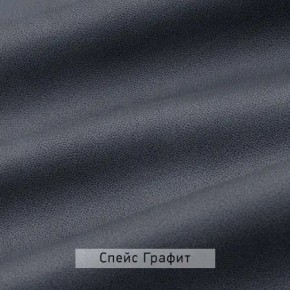 Спейс Графит